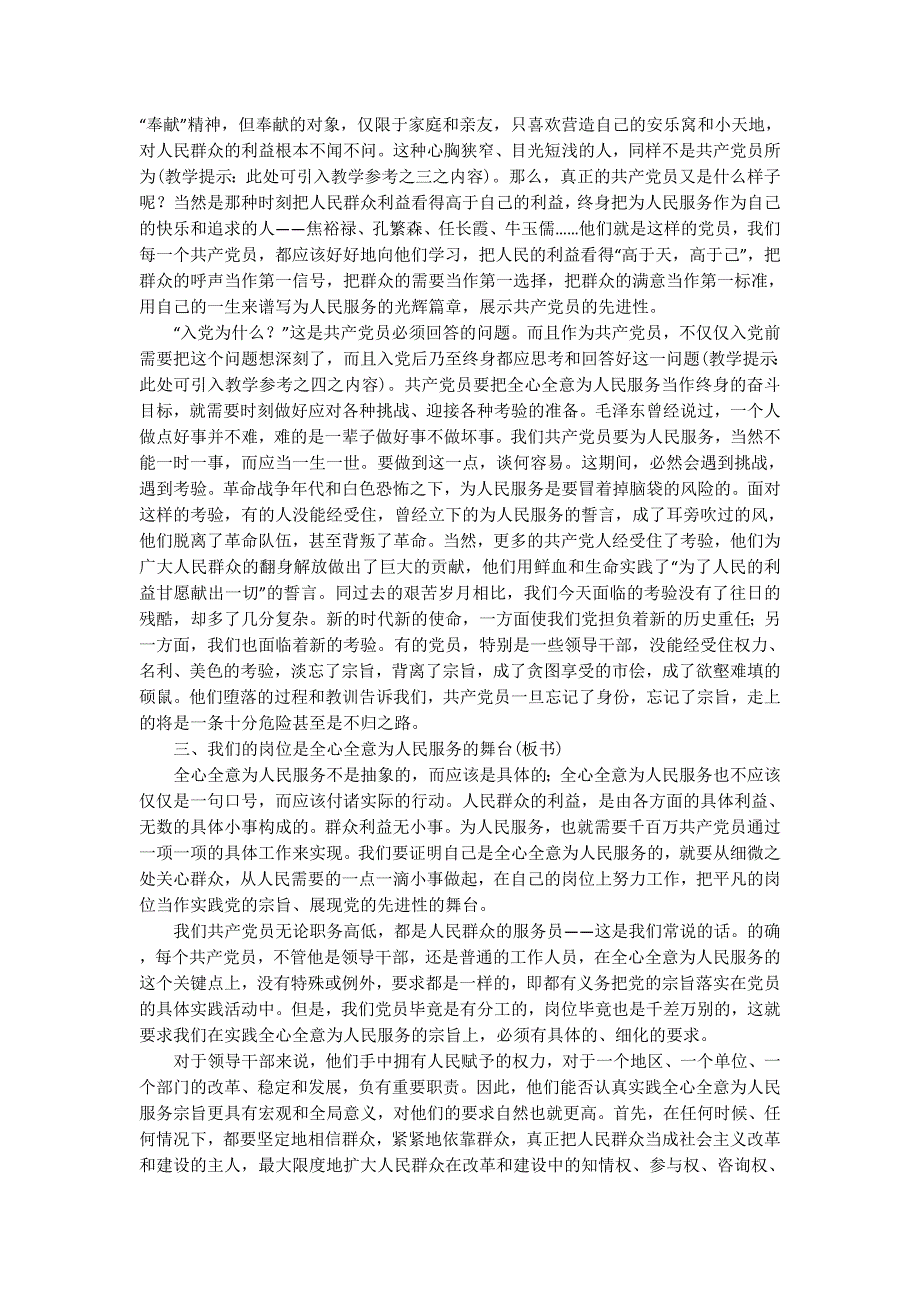 “奉献”精神，但奉献的对象，仅限于家庭和亲友，只喜欢营造自己的安乐窝和小天地，对人民群众的利益根本不闻不问。这种心胸狭窄、目光短浅的人，同样不是共产党员所为(教学提示：此处可引入教学参考之三之内容)。那么，真正的共产党员又是什么样子呢？当然是那种时刻把人民群众利益看得高于自己的利益，终身把为人民服务作为自己的快乐和追求的人——焦裕禄、孔繁森、任长霞、牛玉儒……他们就是这样的党员，我们每一个共产党员，都应该好好地向他们学习，把人民的利益看得“高于天，高于己”，把群众的呼声当作第一信号，把群众的需要当作第一选择，把群众的满意当作第一标准，用自己的一生来谱写为人民服务的光辉篇章，展示共产党员的先进性。

“入党为什么？”这是共产党员必须回答的问题。而且作为共产党员，不仅仅入党前需要把这个问题想深刻了，而且入党后乃至终身都应思考和回答好这一问题(教学提示此处可引入教学参考之四之内容)。共产党员要把全心全意为人民服务当作终身的奋斗目标，就需要时刻做好应对各种挑战、迎接各种考验的准备。毛泽东曾经说过，一个人做点好事并不难，难的是一辈子做好事不做坏事。我们共产党员要为人民服务，当然不能一时一事，而应当一生一世。要做到这一点，谈何容易。这期间，必然会遇到挑战，遇到考验。革命战争年代和白色恐怖之下，为人民服务是要冒着掉脑袋的风险的。面对这样的考验，有的人没能经受住，曾经立下的为人民服务的誓言，成了耳旁吹过的风，他们脱离了革命队伍，甚至背叛了革命。当然，更多的共产党人经受住了考验，他们为广大人民群众的翻身解放做出了巨大的贡献，他们用鲜血和生命实践了“为了人民的利益甘愿献出一切”的誓言。同过去的艰苦岁月相比，我们今天面临的考验没有了往日的残酷，却多了几分复杂。新的时代新的使命，一方面使我们党担负着新的历史重任；另一方面，我们也面临着新的考验。有的党员，特别是一些领导干部，没能经受住权力、名利、美色的考验，淡忘了宗旨，背离了宗旨，成了贪图享受的市侩，成了欲壑难填的硕鼠。他们堕落的过程和教训告诉我们，共产党员一旦忘记了身份，忘记了宗旨，走上的将是一条十分危险甚至是不归之路。

三、我们的岗位是全心全意为人民服务的舞台(板书)

全心全意为人民服务不是抽象的，而应该是具体的；全心全意为人民服务也不应该仅仅是一句口号，而应该付诸实际的行动。人民群众的利益，是由各方面的具体利益、无数的具体小事构成的。群众利益无小事。为人民服务，也就需要千百万共产党员通过一项一项的具体工作来实现。我们要证明自己是全心全意为人民服务的，就要从细微之处关心群众，从人民需要的一点一滴小事做起，在自己的岗位上努力工作，把平凡的岗位当作实践党的宗旨、展现党的先进性的舞台。

我们共产党员无论职务高低，都是人民群众的服务员——这是我们常说的话。的确，每个共产党员，不管他是领导干部，还是普通的工作人员，在全心全意为人民服务的这个关键点上，没有特殊或例外，要求都是一样的，即都有义务把党的宗旨落实在党员的具体实践活动中。但是，我们党员毕竟是有分工的，岗位毕竟也是千差万别的，这就要求我们在实践全心全意为人民服务的宗旨上，必须有具体的、细化的要求。

对于领导干部来说，他们手中拥有人民赋予的权力，对于一个地区、一个单位、一个部门的改革、稳定和发展，负有重要职责。因此，他们能否认真实践全心全意为人民服务宗旨更具有宏观和全局意义，对他们的要求自然也就更高。首先，在任何时候、任何情况下，都要坚定地相信群众，紧紧地依靠群众，真正把人民群众当成社会主义改革和建设的主人，最大限度地扩大人民群众在改革和建设中的知情权、参与权、咨询权、